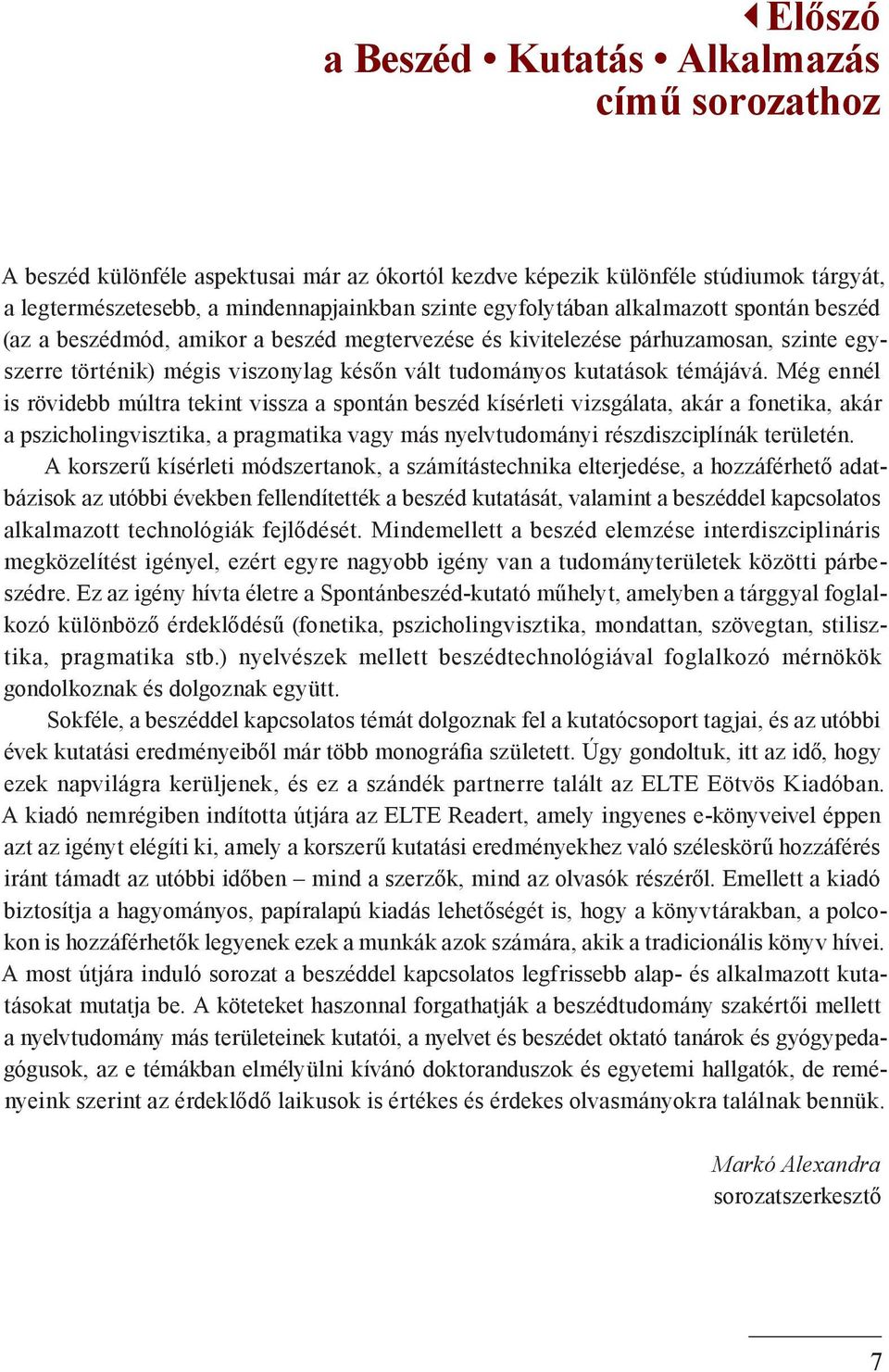 Előszó
a Beszéd • Kutatás • Alkalmazás
című sorozathoz

A beszéd különféle aspektusai már az ókortól kezdve képezik különféle stúdiumok tárgyát, a legtermészetesebb, a mindennapjainkban szinte egyfolytában alkalmazott spontán beszéd (az a beszédmód, amikor a beszéd megtervezése és kivitelezése párhuzamosan, szinte egyszerre történik) mégis viszonylag későn vált tudományos kutatások témájává. Még ennél is rövidebb múltra tekint vissza a spontán beszéd kísérleti vizsgálata, akár a fonetika, akár a pszicholingvisztika, a pragmatika vagy más nyelvtudományi részdiszciplínák területén.

A korszerű kísérleti módszertanok, a számítástechnika elterjedése, a hozzáférhető adatbázisok az utóbbi években fellendítették a beszéd kutatását, valamint a beszéddel kapcsolatos alkalmazott technológiák fejlődését. Mindemellett a beszéd elemzése interdiszciplináris megközelítést igényel, ezért egyre nagyobb igény van a tudományterületek közötti párbeszédre. Ez az igény hívta életre a Spontánbeszéd-kutató műhelyt, amelyben a tárggyal foglalkozó különböző érdeklődésű (fonetika, pszicholingvisztika, mondattan, szövegtan, stilisztika, pragmatika stb.) nyelvészek mellett beszédtechnológiával foglalkozó mérnökök gondolkoznak és dolgoznak együtt.

Sokféle, a beszéddel kapcsolatos témát dolgoznak fel a kutatócsoport tagjai, és az utóbbi évek kutatási eredményeiből már több monográfia született. Úgy gondoltuk, itt az idő, hogy ezek napvilágra kerüljenek, és ez a szándék partnerre talált az ELTE Eötvös Kiadóban. A kiadó nemrégiben indította útjára az ELTE Readert, amely ingyenes e-könyveivel éppen azt az igényt elégíti ki, amely a korszerű kutatási eredményekhez való széleskörű hozzáférés iránt támadt az utóbbi időben – mind a szerzők, mind az olvasók részéről. Emellett a kiadó biztosítja a hagyományos, papíralapú kiadás lehetőségét is, hogy a könyvtárakban, a polcokon is hozzáférhetők legyenek ezek a munkák azok számára, akik a tradicionális könyv hívei. A most útjára induló sorozat a beszéddel kapcsolatos legfrissebb alap- és alkalmazott kutatásokat mutatja be. A köteteket haszonnal forgathatják a beszédtudomány szakértői mellett a nyelvtudomány más területeinek kutatói, a nyelvet és beszédet oktató tanárok és gyógypedagógusok, az e témákban elmélyülni kívánó doktoranduszok és egyetemi hallgatók, de reményeink szerint az érdeklődő laikusok is értékes és érdekes olvasmányokra találnak bennük.

Markó Alexandra
sorozatszerkesztő

7